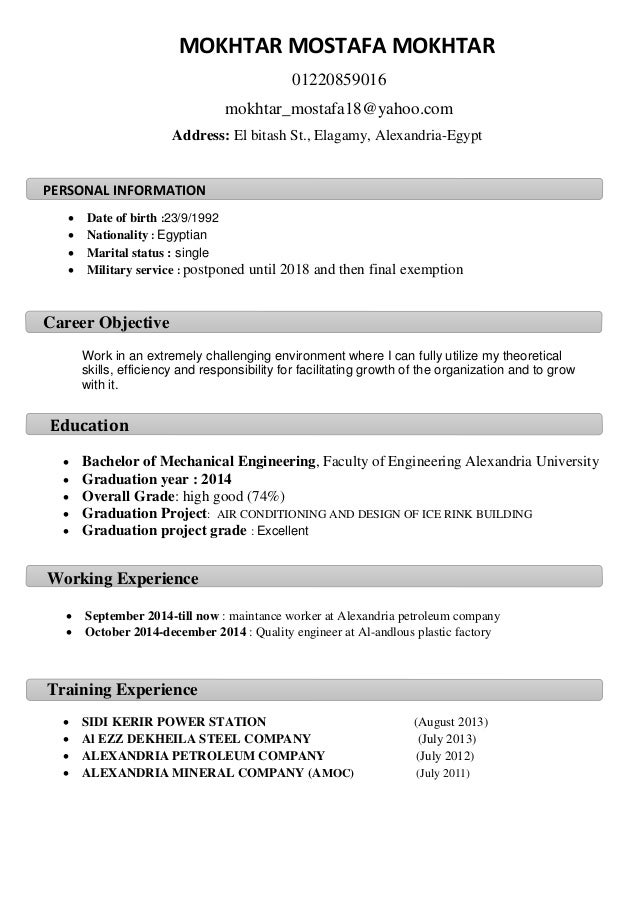 MOKHTAR MOSTAFA MOKHTAR

01220859016

mokhtar_mostafa18@yahoo.com

Address: El bitash St., Elagamy, Alexandria-Egypt

PERSONAL INFORMATION

- Date of birth :23/9/1992
- Nationality : Egyptian
- Marital status : single
- Military service : postponed until 2018 and then final exemption

Career Objective

Work in an extremely challenging environment where I can fully utilize my theoretical skills, efficiency and responsibility for facilitating growth of the organization and to grow with it.

Education

- Bachelor of Mechanical Engineering, Faculty of Engineering Alexandria University
- Graduation year : 2014
- Overall Grade: high good (74%)
- Graduation Project: AIR CONDITIONING AND DESIGN OF ICE RINK BUILDING
- Graduation project grade : Excellent

Working Experience

- September 2014-till now : maintance worker at Alexandria petroleum company
- October 2014-december 2014 : Quality engineer at Al-andlous plastic factory

Training Experience

- SIDI KERIR POWER STATION (August 2013)
- Al EZZ DEKHEILA STEEL COMPANY (July 2013)
- ALEXANDRIA PETROLEUM COMPANY (July 2012)
- ALEXANDRIA MINERAL COMPANY (AMOC) (July 2011)